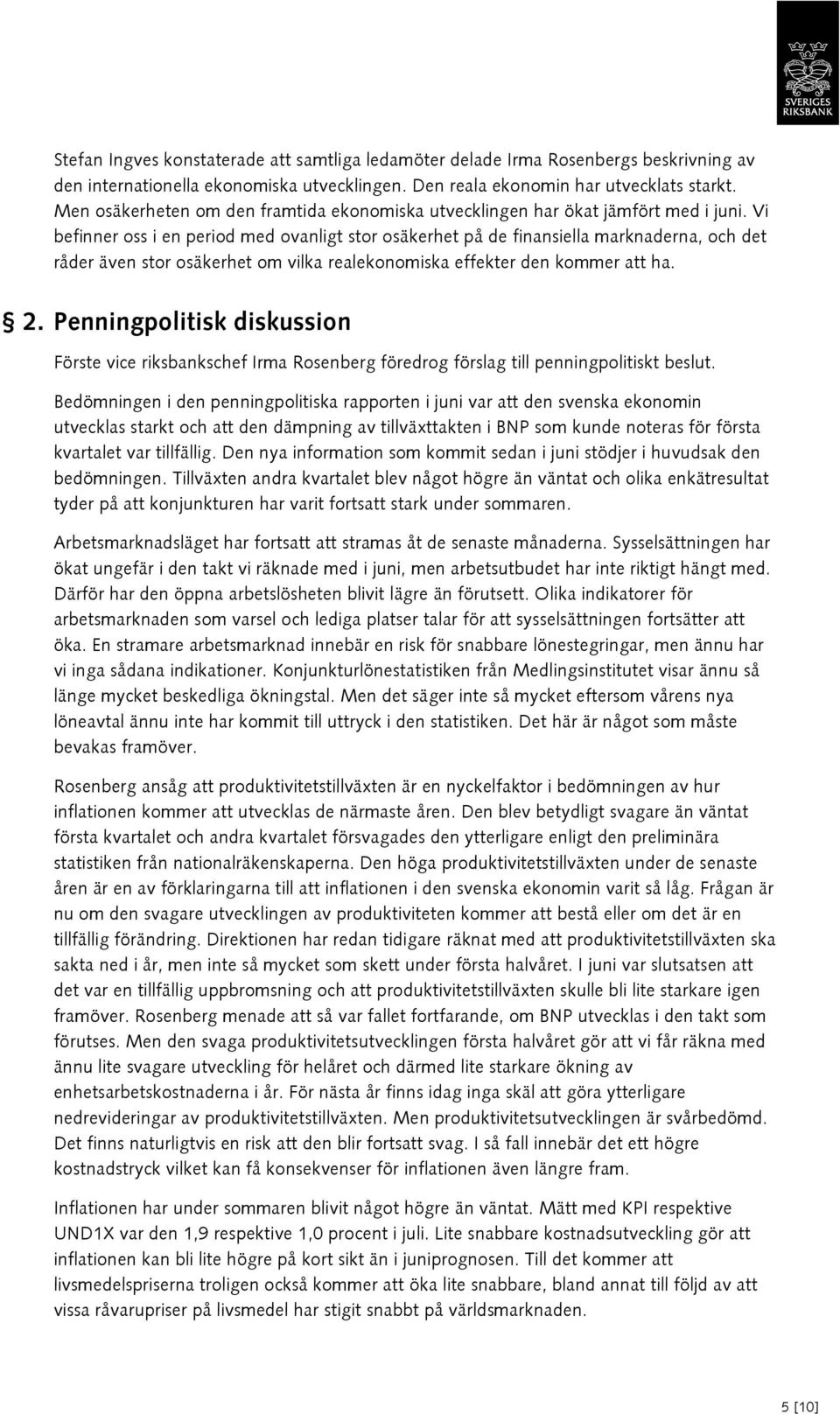 SVERIGES RIKSBANK

Stefan Ingves konstaterade att samtliga ledamöter delade Irma Rosenbergs beskrivning av den internationella ekonomiska utvecklingen. Den reala ekonomin har utvecklats starkt. Men osäkerheten om den framtida ekonomiska utvecklingen har ökat jämfört med i juni. Vi befinner oss i en period med ovanligt stor osäkerhet på de finansiella marknaderna, och det råder även stor osäkerhet om vilka realekonomiska effekter den kommer att ha.

§ 2. Penningpolitisk diskussion

Förste vice riksbankschef Irma Rosenberg föredrog förslag till penningpolitiskt beslut.

Bedömningen i den penningpolitiska rapporten i juni var att den svenska ekonomin utvecklas starkt och att den dämpning av tillväxttakten i BNP som kunde noteras för första kvartalet var tillfällig. Den nya information som kommit sedan i juni stödjer i huvudsak den bedömningen. Tillväxten andra kvartalet blev något högre än väntat och olika enkätresultat tyder på att konjunkturen har varit fortsatt stark under sommaren.

Arbetsmarknadsläget har fortsatt att stramas åt de senaste månaderna. Sysselsättningen har ökat ungefär i den takt vi räknade med i juni, men arbetsutbudet har inte riktigt hängt med. Därför har den öppna arbetslösheten blivit lägre än förutsett. Olika indikatorer för arbetsmarknaden som varsel och lediga platser talar för att sysselsättningen fortsätter att öka. En stramare arbetsmarknad innebär en risk för snabbare lönestegringar, men ännu har vi inga sådana indikationer. Konjunkturlönestatistiken från Medlingsinstitutet visar ännu så länge mycket beskedliga ökningstal. Men det säger inte så mycket eftersom vårens nya löneavtal ännu inte har kommit till uttryck i den statistiken. Det här är något som måste bevakas framöver.

Rosenberg ansåg att produktivitetstillväxten är en nyckelfaktor i bedömningen av hur inflationen kommer att utvecklas de närmaste åren. Den blev betydligt svagare än väntat första kvartalet och andra kvartalet försvagades den ytterligare enligt den preliminära statistiken från nationalräkenskaperna. Den höga produktivitetstillväxten under de senaste åren är en av förklaringarna till att inflationen i den svenska ekonomin varit så låg. Frågan är nu om den svagare utvecklingen av produktiviteten kommer att bestå eller om det är en tillfällig förändring. Direktionen har redan tidigare räknat med att produktivitetstillväxten ska sakta ned i år, men inte så mycket som skett under första halvåret. I juni var slutsatsen att det var en tillfällig uppbromsning och att produktivitetstillväxten skulle bli lite starkare igen framöver. Rosenberg menade att så var fallet fortfarande, om BNP utvecklas i den takt som förutses. Men den svaga produktivitetsutvecklingen första halvåret gör att vi får räkna med ännu lite svagare utveckling för helåret och därmed lite starkare ökning av enhetsarbetskostnaderna i år. För nästa år finns idag inga skäl att göra ytterligare nedrevideringar av produktivitetstillväxten. Men produktivitetsutvecklingen är svårbedömd. Det finns naturligtvis en risk att den blir fortsatt svag. I så fall innebär det ett högre kostnadstryck vilket kan få konsekvenser för inflationen även längre fram.

Inflationen har under sommaren blivit något högre än väntat. Mätt med KPI respektive UND1X var den 1,9 respektive 1,0 procent i juli. Lite snabbare kostnadsutveckling gör att inflationen kan bli lite högre på kort sikt än i juniprognosen. Till det kommer att livsmedelspriserna troligen också kommer att öka lite snabbare, bland annat till följd av att vissa råvarupriser på livsmedel har stigit snabbt på världsmarknaden.

5 [10]